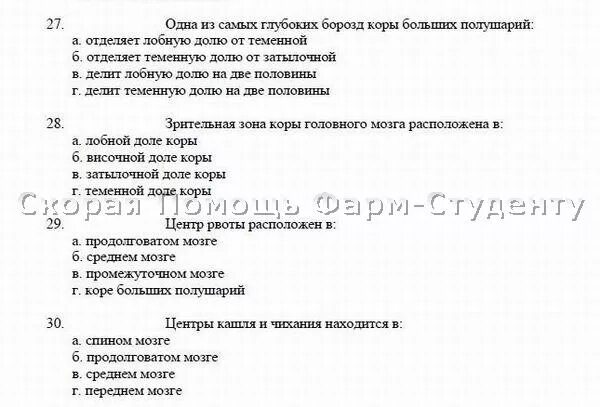 27. Одна из самых глубоких борозд коры больших полушарий:
а. отделяет лобную долю от теменной
б. отделяет теменную долю от затылочной
в. делит лобную долю на две половины
г. делит теменную долю на две половины

28. Зрительная зона коры головного мозга расположена в:
а. лобной доле коры
б. височной доле коры
в. затылочной доле коры
г. теменной доде коры

Скорая Помощь Фарм-Студенту

29. Центр рвоты расположен в:
а. продолговатом мозге
б. среднем мозге
в. промежуточном мозге
г. коре больших полушарий

30. Центры кашля и чихания находится в:
а. спином мозге
б. продолговатом мозге
в. среднем мозге
г. переднем мозге